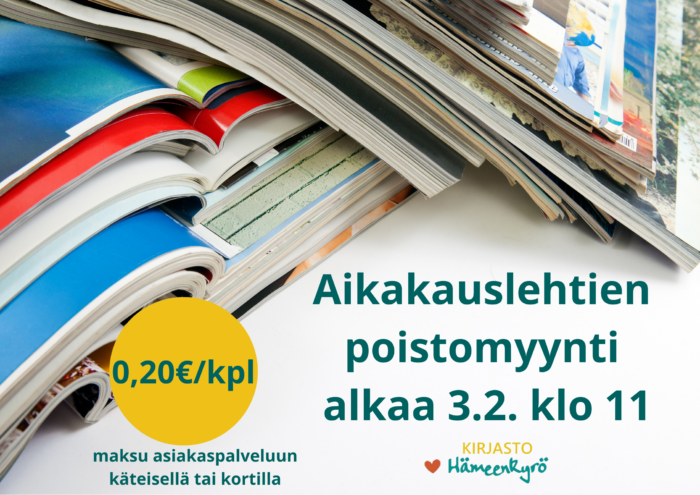 Aikakauslehtien poistomyynti alkaa 3.2. klo 11

0,20€/kpl

maksu asiakaspalveluun käteisellä tai kortilla

KIRJASTO
Hämeenkyrö